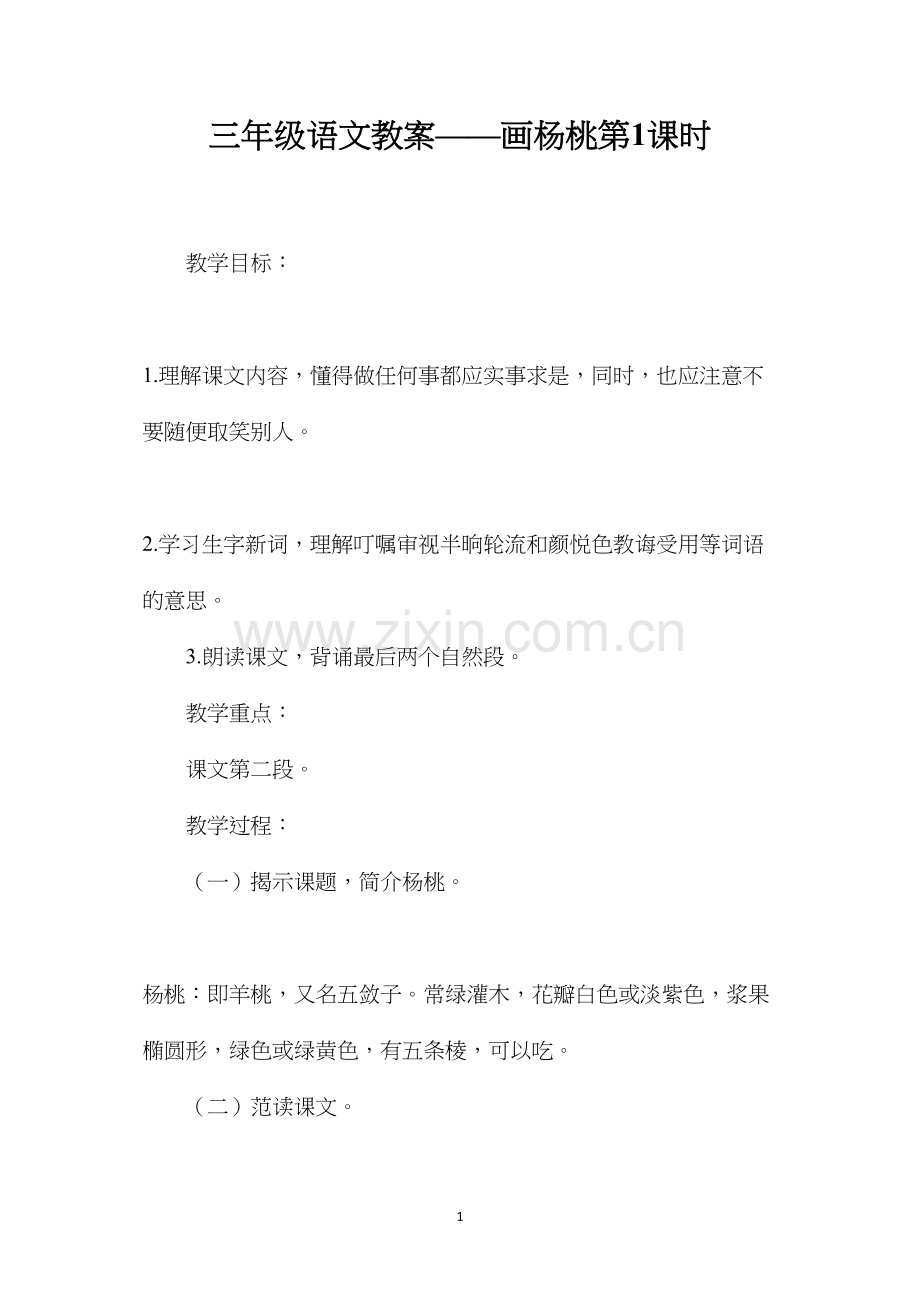 三年级语文教案——画杨桃第1课时

教学目标：

1.理解课文内容，懂得做任何事都应实事求是，同时，也应注意不要随便取笑别人。

2.学习生字新词，理解叮嘱审视半晌轮流和颜悦色教诲受用等词语的意思。

www.zixin.com.cn

3.朗读课文，背诵最后两个自然段。

教学重点：

课文第二段。

教学过程：

（一）揭示课题，简介杨桃。

杨桃：即羊桃，又名五敛子。常绿灌木，花瓣白色或淡紫色，浆果椭圆形，绿色或绿黄色，有五条棱，可以吃。

（二）范读课文。

1